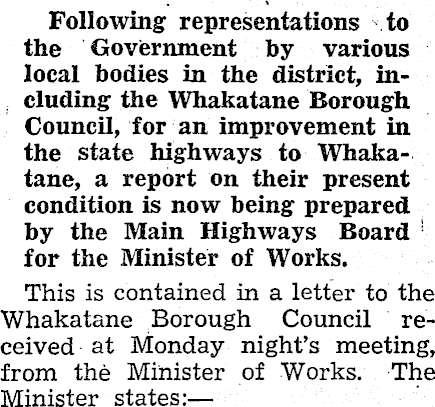 Following representations to the Government by various local bodies in the district, including the Whakatane Borough Council, for an improvement in the state highways to Whakatane, a report on their present condition is now being prepared by the Main Highways Board for the Minister of Works.

This is contained in a letter to the Whakatane Borough Council received at Monday night's meeting, from the Minister of Works. The Minister states:—